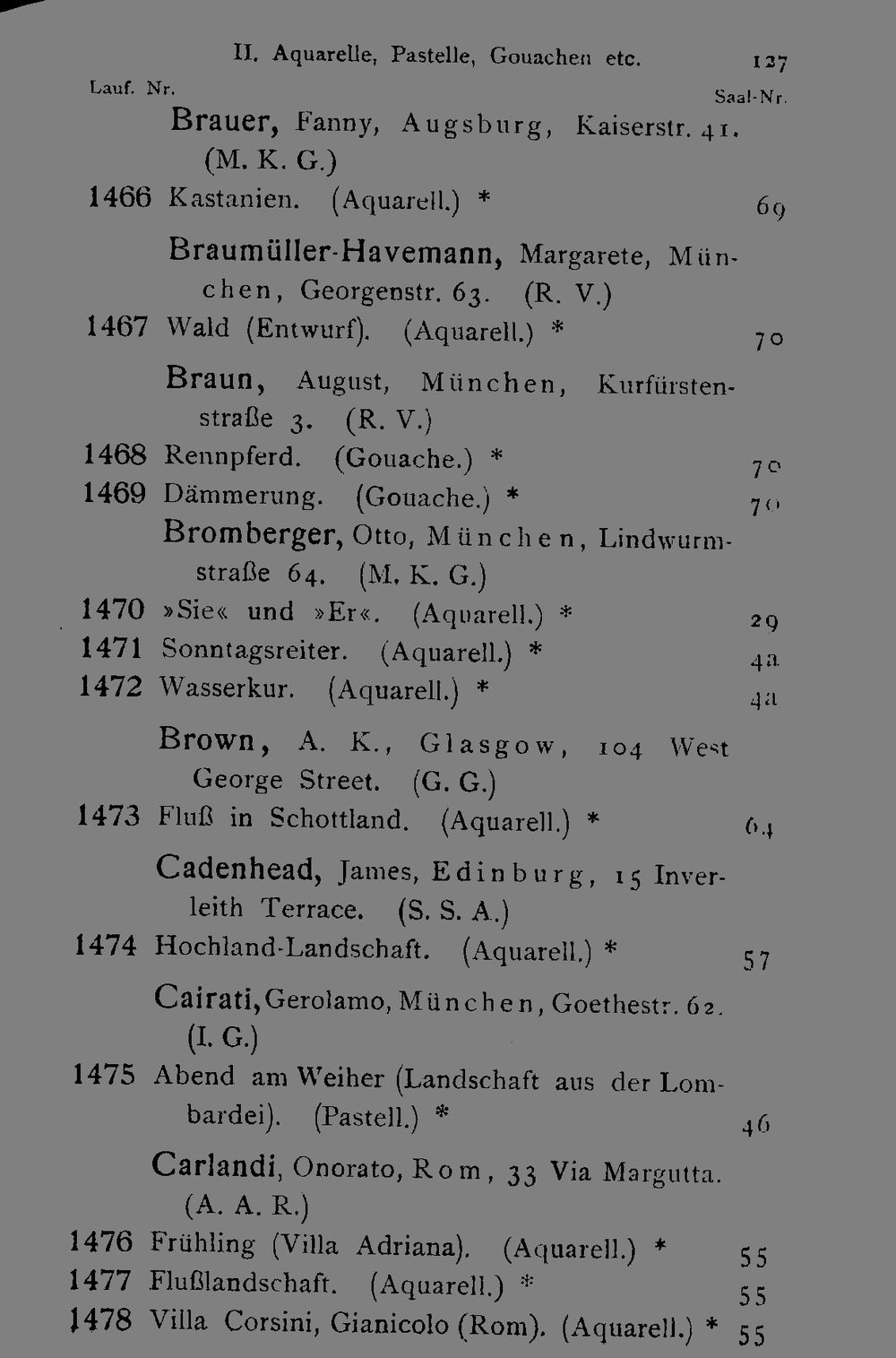 II. Aquarelle, Pastelle, Gouachen etc. 127

Lauf. Nr. Saal-Nr.

Brauer, Fanny, Augsburg, Kaiserstr. 41. (M. K. G.)

1466 Kastanien. (Aquarell.) * 69

Braumüller-Havemann, Margarete, München, Georgenstr. 63. (R. V.)

1467 Wald (Entwurf). (Aquarell.) * 70

Braun, August, München, Kurfürstenstraße 3. (R. V.)

1468 Rennpferd. (Gouache.) * 70

1469 Dämmerung. (Gouache.) * 70

Bromberger, Otto, München, Lindwurmstraße 64. (M. K. G.)

1470 »Sie« und »Er«. (Aquarell.) * 29

1471 Sonntagsreiter. (Aquarell.) * 4a

1472 Wasserkur. (Aquarell.) * 4a

Brown, A. K., Glasgow, 104 West George Street. (G. G.)

1473 Fluß in Schottland. (Aquarell.) * 64

Cadenhead, James, Edinburg, 15 Inverleith Terrace. (S. S. A.)

1474 Hochland-Landschaft. (Aquarell.) * 57

Cairati, Gerolamo, München, Goethestr. 62. (I. G.)

1475 Abend am Weiher (Landschaft aus der Lombardei). (Pastell.) * 46

Carlandi, Onorato, Rom, 33 Via Margutta. (A. A. R.)

1476 Frühling (Villa Adriana). (Aquarell.) * 55

1477 Flußlandschaft. (Aquarell.) * 55

1478 Villa Corsini, Gianicolo (Rom). (Aquarell.) * 55